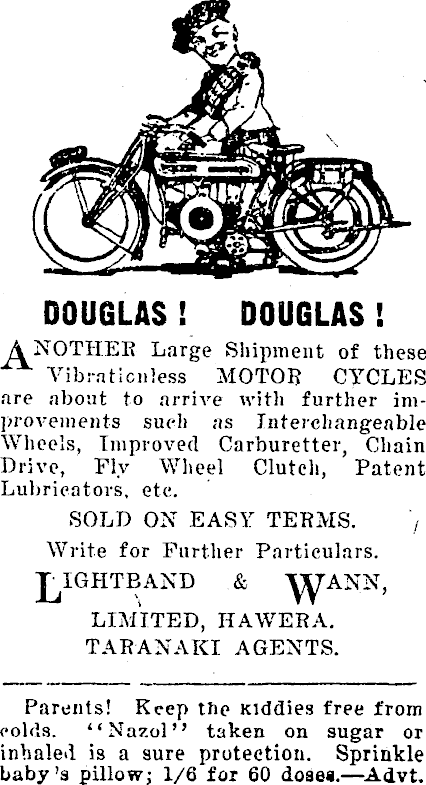 DOUGLAS! DOUGLAS!

ANOTHER Large Shipment of these Vibrationless MOTOR CYCLES are about to arrive with further improvements such as Interchangeable Wheels, Improved Carburetter, Chain Drive, Fly Wheel Clutch, Patent Lubricators, etc.

SOLD ON EASY TERMS.

Write for Further Particulars.

LIGHTBAND & WANN,
LIMITED, HAWERA.
TARANAKI AGENTS.

Parents! Keep the kiddies free from colds. "Nazol" taken on sugar or inhaled is a sure protection. Sprinkle baby's pillow; 1/6 for 60 doses.—Advt.